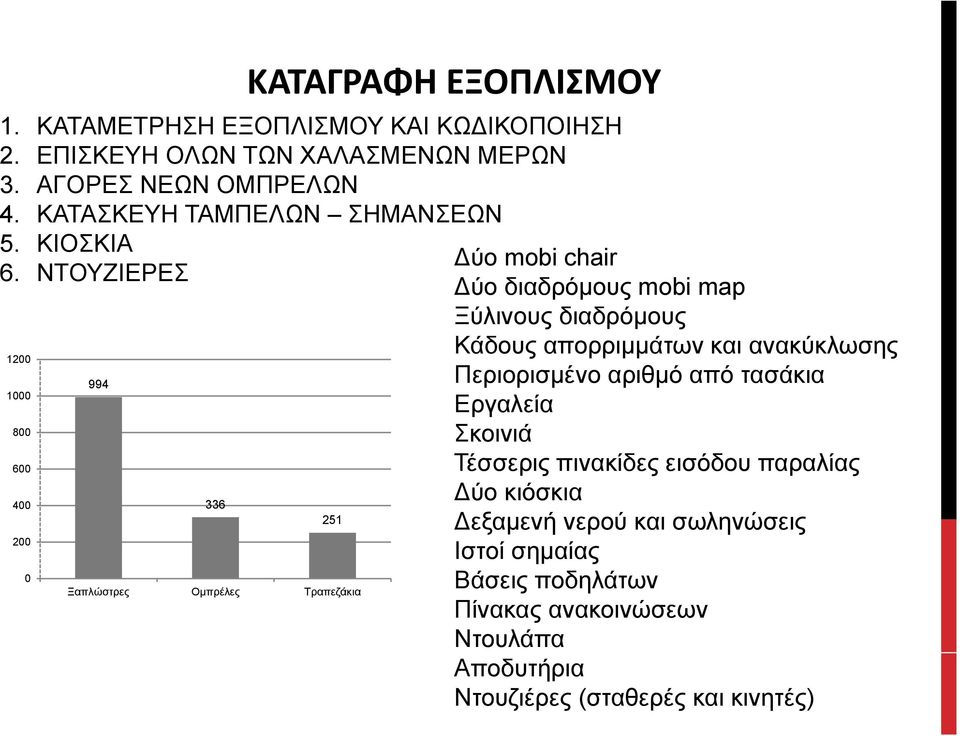 ΚΑΤΑΓΡΑΦΗ ΕΞΟΠΛΙΣΜΟΥ

1. ΚΑΤΑΜΕΤΡΗΣΗ ΕΞΟΠΛΙΣΜΟΥ ΚΑΙ ΚΩΔΙΚΟΠΟΙΗΣΗ
2. ΕΠΙΣΚΕΥΗ ΟΛΩΝ ΤΩΝ ΧΑΛΑΣΜΕΝΩΝ ΜΕΡΩΝ
3. ΑΓΟΡΕΣ ΝΕΩΝ ΟΜΠΡΕΛΩΝ
4. ΚΑΤΑΣΚΕΥΗ ΤΑΜΠΕΛΩΝ – ΣΗΜΑΝΣΕΩΝ
5. ΚΙΟΣΚΙΑ
6. ΝΤΟΥΖΙΕΡΕΣ

1200
1000
800
600
400
200
0

994
336
251

Ξαπλώστρες
Ομπρέλες
Τραπεζάκια

Δύο mobi chair
Δύο διαδρόμους mobi map
Ξύλινους διαδρόμους
Κάδους απορριμμάτων και ανακύκλωσης
Περιορισμένο αριθμό από τασάκια
Εργαλεία
Σκοινιά
Τέσσερις πινακίδες εισόδου παραλίας
Δύο κιόσκια
Δεξαμενή νερού και σωληνώσεις
Ιστοί σημαίας
Βάσεις ποδηλάτων
Πίνακας ανακοινώσεων
Ντουλάπα
Αποδυτήρια
Ντουζιέρες (σταθερές και κινητές)